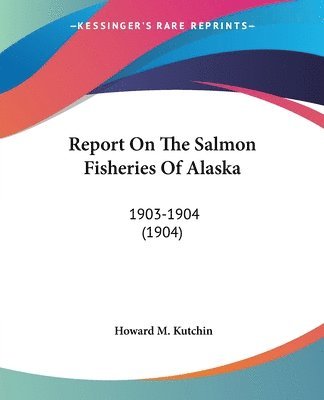 —KESSINGER'S RARE REPRINTS—

Report On The Salmon Fisheries Of Alaska

1903-1904
(1904)

Howard M. Kutchin